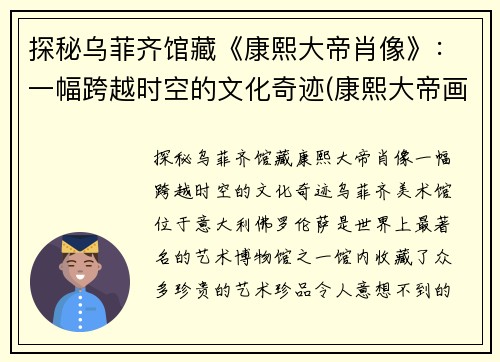 探秘乌菲齐馆藏《康熙大帝肖像》：一幅跨越时空的文化奇迹(康熙大帝画

探秘乌菲齐馆藏康熙大帝肖像一幅跨越时空的文化奇迹乌菲齐美术馆位于意大利佛罗伦萨是世界上最著名的艺术博物馆之一馆内收藏了众多珍贵的艺术珍品令人意想不到的